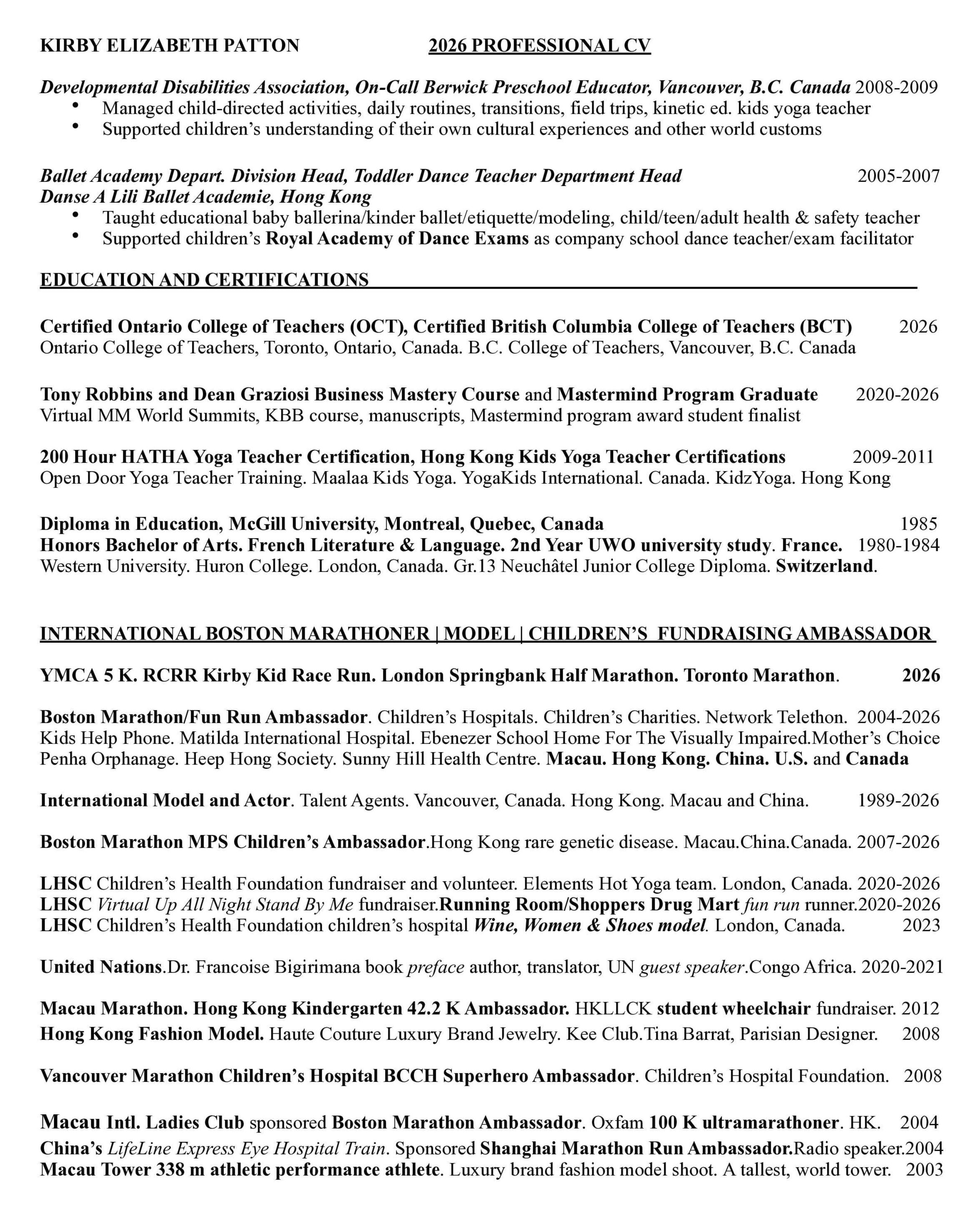 KIRBY ELIZABETH PATTON 2026 PROFESSIONAL CV

Developmental Disabilities Association, On-Call Berwick Preschool Educator, Vancouver, B.C. Canada 2008-2009
• Managed child-directed activities, daily routines, transitions, field trips, kinetic ed. kids yoga teacher
• Supported children's understanding of their own cultural experiences and other world customs

Ballet Academy Depart. Division Head, Toddler Dance Teacher Department Head 2005-2007
Danse A Lili Ballet Academie, Hong Kong
• Taught educational baby ballerina/kinder ballet/etiquette/modeling, child/teen/adult health & safety teacher
• Supported children's Royal Academy of Dance Exams as company school dance teacher/exam facilitator

EDUCATION AND CERTIFICATIONS

Certified Ontario College of Teachers (OCT), Certified British Columbia College of Teachers (BCT) 2026
Ontario College of Teachers, Toronto, Ontario, Canada. B.C. College of Teachers, Vancouver, B.C. Canada

Tony Robbins and Dean Graziosi Business Mastery Course and Mastermind Program Graduate 2020-2026
Virtual MM World Summits, KBB course, manuscripts, Mastermind program award student finalist

200 Hour HATHA Yoga Teacher Certification, Hong Kong Kids Yoga Teacher Certifications 2009-2011
Open Door Yoga Teacher Training. Maalaa Kids Yoga. YogaKids International. Canada. KidzYoga. Hong Kong

Diploma in Education, McGill University, Montreal, Quebec, Canada 1985
Honors Bachelor of Arts. French Literature & Language. 2nd Year UWO university study. France. 1980-1984
Western University. Huron College. London, Canada. Gr.13 Neuchâtel Junior College Diploma. Switzerland.

INTERNATIONAL BOSTON MARATHONER | MODEL | CHILDREN'S FUNDRAISING AMBASSADOR

YMCA 5 K. RCRR Kirby Kid Race Run. London Springbank Half Marathon. Toronto Marathon. 2026

Boston Marathon/Fun Run Ambassador. Children's Hospitals. Children's Charities. Network Telethon. 2004-2026
Kids Help Phone. Matilda International Hospital. Ebenezer School Home For The Visually Impaired.Mother's Choice
Penha Orphanage. Heep Hong Society. Sunny Hill Health Centre. Macau. Hong Kong. China. U.S. and Canada

International Model and Actor. Talent Agents. Vancouver, Canada. Hong Kong. Macau and China. 1989-2026

Boston Marathon MPS Children's Ambassador.Hong Kong rare genetic disease. Macau.China.Canada. 2007-2026

LHSC Children's Health Foundation fundraiser and volunteer. Elements Hot Yoga team. London, Canada. 2020-2026
LHSC Virtual Up All Night Stand By Me fundraiser.Running Room/Shoppers Drug Mart fun run runner.2020-2026
LHSC Children's Health Foundation children's hospital Wine, Women & Shoes model. London, Canada. 2023

United Nations.Dr. Francoise Bigirimana book preface author, translator, UN guest speaker.Congo Africa. 2020-2021

Macau Marathon. Hong Kong Kindergarten 42.2 K Ambassador. HKLLCK student wheelchair fundraiser. 2012
Hong Kong Fashion Model. Haute Couture Luxury Brand Jewelry. Kee Club.Tina Barrat, Parisian Designer. 2008

Vancouver Marathon Children's Hospital BCCH Superhero Ambassador. Children's Hospital Foundation. 2008

Macau Intl. Ladies Club sponsored Boston Marathon Ambassador. Oxfam 100 K ultramarathoner. HK. 2004
China's LifeLine Express Eye Hospital Train. Sponsored Shanghai Marathon Run Ambassador.Radio speaker.2004
Macau Tower 338 m athletic performance athlete. Luxury brand fashion model shoot. A tallest, world tower. 2003